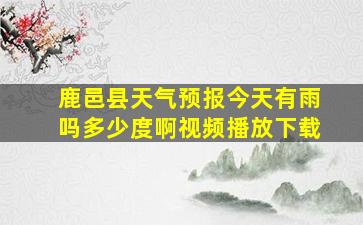 鹿邑县天气预报今天有雨吗多少度啊视频播放下载